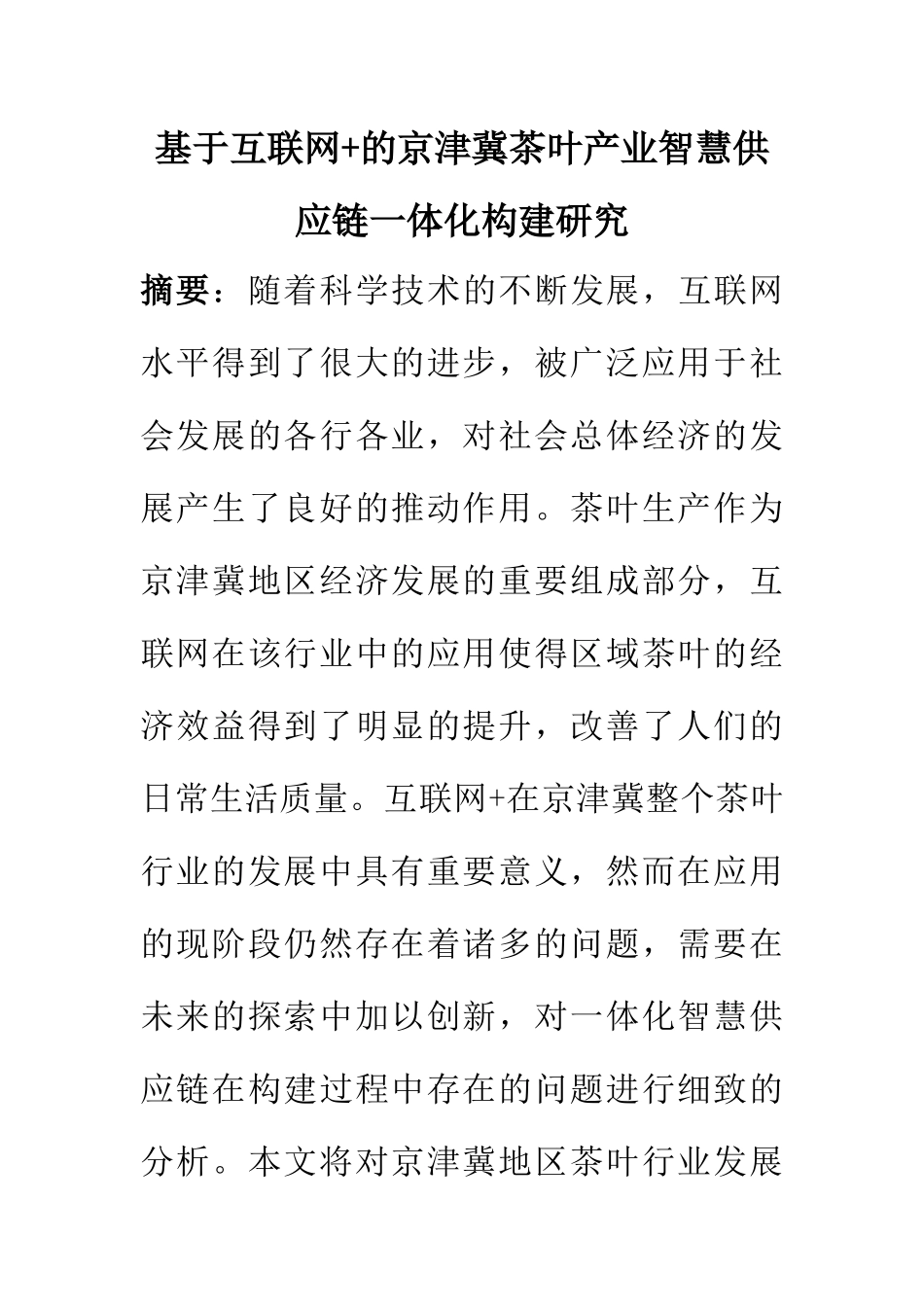 基于互联网+的京津冀茶叶产业智慧供应链一体化构建研究

摘要：随着科学技术的不断发展，互联网水平得到了很大的进步，被广泛应用于社会发展的各行各业，对社会总体经济的发展产生了良好的推动作用。茶叶生产作为京津冀地区经济发展的重要组成部分，互联网在该行业中的应用使得区域茶叶的经济效益得到了明显的提升，改善了人们的日常生活质量。互联网+在京津冀整个茶叶行业的发展中具有重要意义，然而在应用的现阶段仍然存在着诸多的问题，需要在未来的探索中加以创新，对一体化智慧供应链在构建过程中存在的问题进行细致的分析。本文将对京津冀地区茶叶行业发展